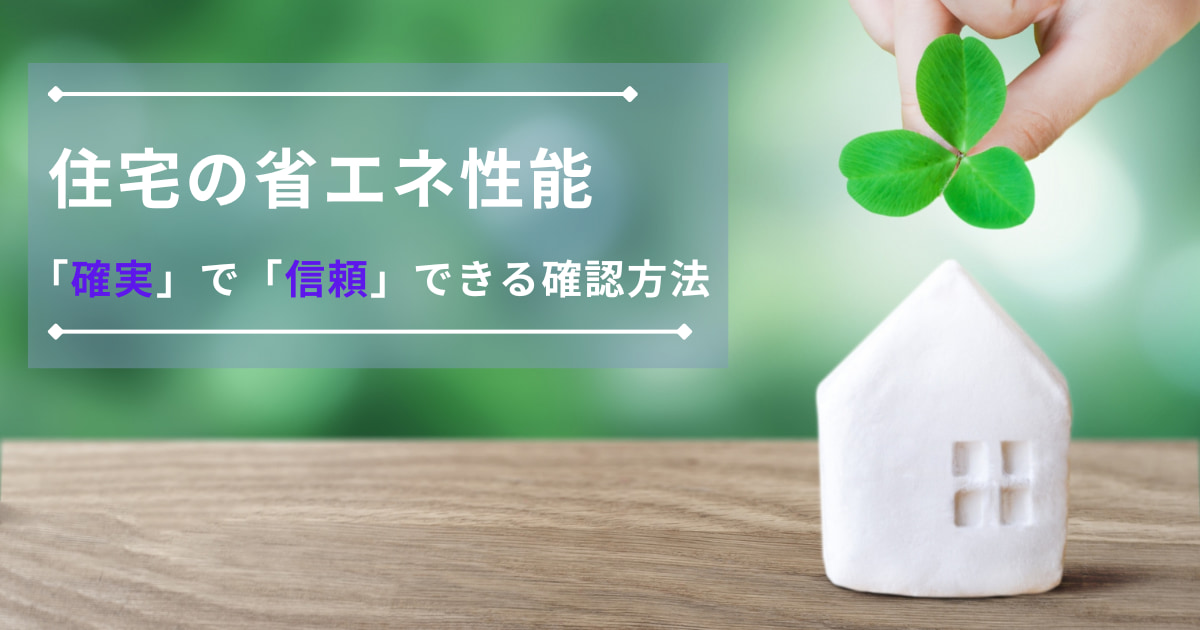 住宅の省エネ性能

「確実」で「信頼」できる確認方法